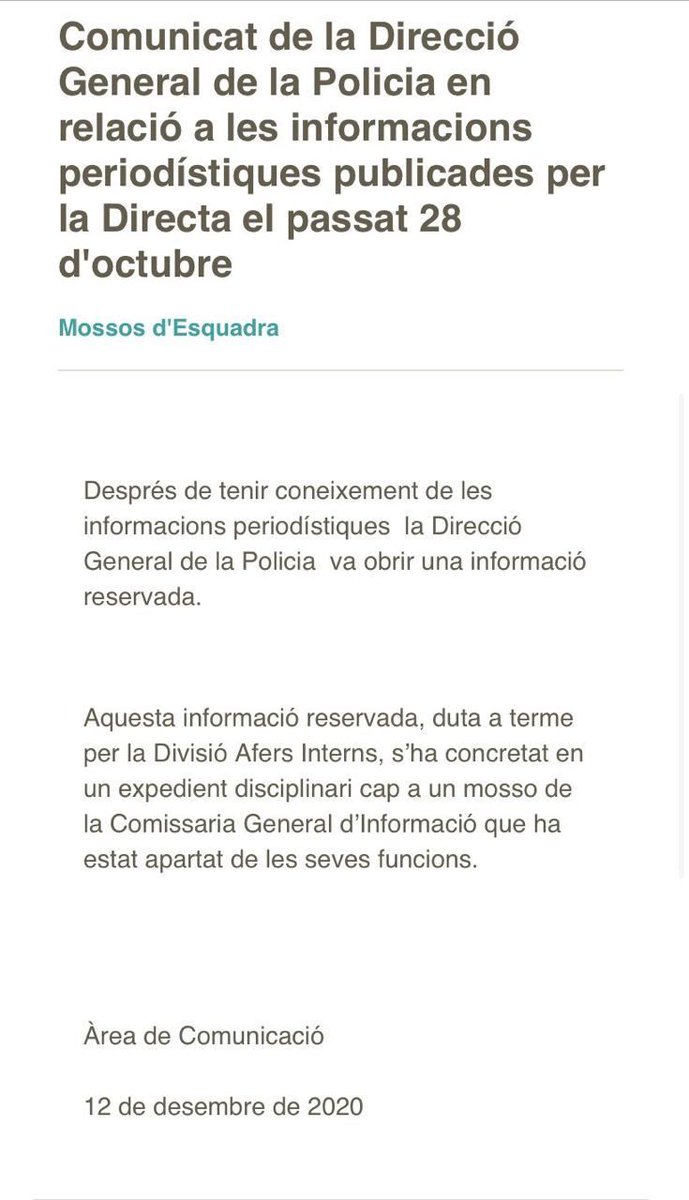 Comunicat de la Direcció General de la Policia en relació a les informacions periodístiques publicades per la Directa el passat 28 d'octubre

Mossos d'Esquadra

Després de tenir coneixement de les informacions periodístiques  la Direcció General de la Policia  va obrir una informació reservada.

Aquesta informació reservada, duta a terme per la Divisió Afers Interns, s'ha concretat en un expedient disciplinari cap a un mosso de la Comissaria General d'Informació que ha estat apartat de les seves funcions.

Àrea de Comunicació

12 de desembre de 2020